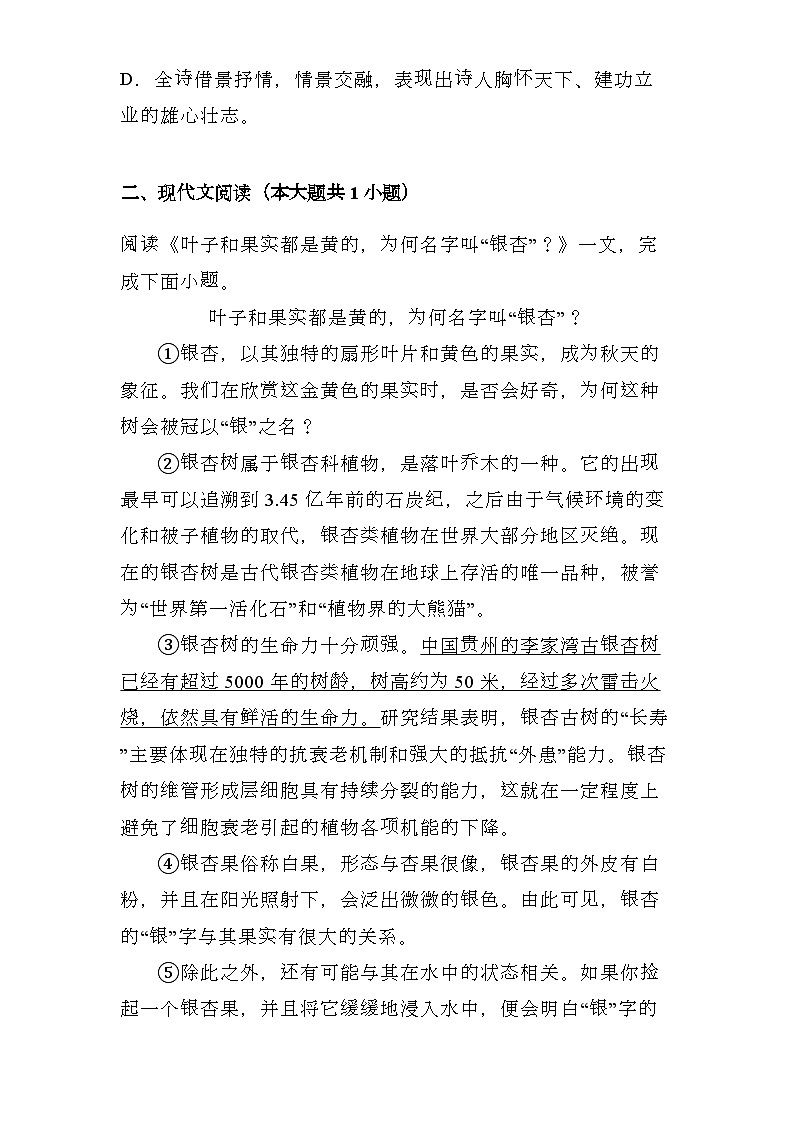 D．全诗借景抒情，情景交融，表现出诗人胸怀天下、建功立业的雄心壮志。

二、现代文阅读（本大题共 1 小题）

阅读《叶子和果实都是黄的，为何名字叫“银杏”？》一文，完成下面小题。

叶子和果实都是黄的，为何名字叫“银杏”？

①银杏，以其独特的扇形叶片和黄色的果实，成为秋天的象征。我们在欣赏这金黄色的果实时，是否会好奇，为何这种树会被冠以“银”之名？

②银杏树属于银杏科植物，是落叶乔木的一种。它的出现最早可以追溯到 3.45 亿年前的石炭纪，之后由于气候环境的变化和被子植物的取代，银杏类植物在世界大部分地区灭绝。现在的银杏树是古代银杏类植物在地球上存活的唯一品种，被誉为“世界第一活化石”和“植物界的大熊猫”。

③银杏树的生命力十分顽强。中国贵州的李家湾古银杏树已经有超过 5000 年的树龄，树高约为 50 米，经过多次雷击火烧，依然具有鲜活的生命力。研究结果表明，银杏古树的“长寿”主要体现在独特的抗衰老机制和强大的抵抗“外患”能力。银杏树的维管形成层细胞具有持续分裂的能力，这就在一定程度上避免了细胞衰老引起的植物各项机能的下降。

④银杏果俗称白果，形态与杏果很像，银杏果的外皮有白粉，并且在阳光照射下，会泛出微微的银色。由此可见，银杏的“银”字与其果实有很大的关系。

⑤除此之外，还有可能与其在水中的状态相关。如果你捡起一个银杏果，并且将它缓缓地浸入水中，便会明白“银”字的